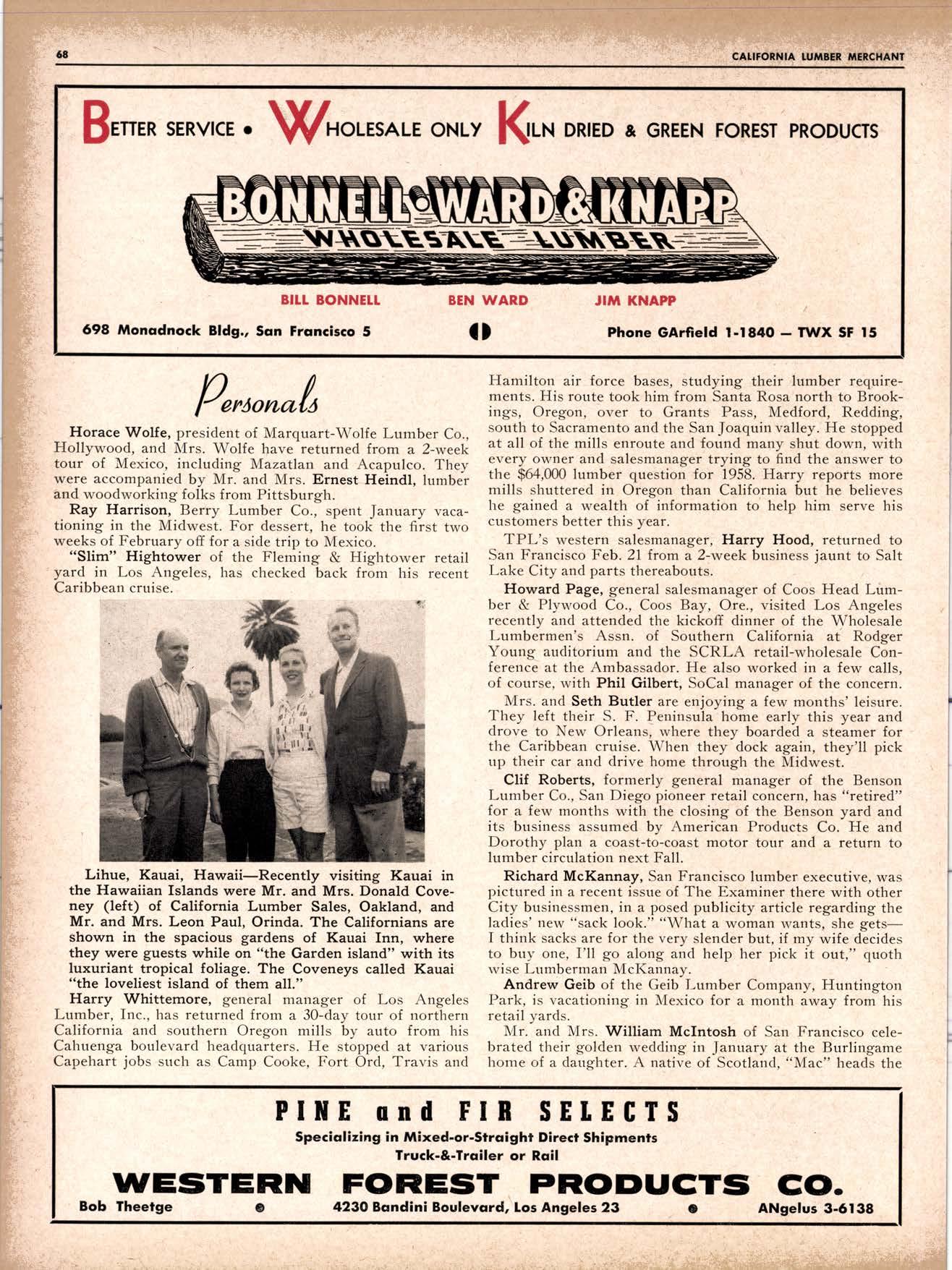 68 CALIFORNIA LUMBER MERCHANT

BETTER SERVICE • WHOLESALE ONLY KILN DRIED & GREEN FOREST PRODUCTS

BONNELL•WARD & KNAPP
WHOLESALE LUMBER

BILL BONNELL BEN WARD JIM KNAPP

698 Monadnock Bldg., San Francisco 5 Phone GArfield 1-1840 — TWX SF 15

Personals

Horace Wolfe, president of Marquart-Wolfe Lumber Co., Hollywood, and Mrs. Wolfe have returned from a 2-week tour of Mexico, including Mazatlan and Acapulco. They were accompanied by Mr. and Mrs. Ernest Heindl, lumber and woodworking folks from Pittsburgh.

Ray Harrison, Berry Lumber Co., spent January vacationing in the Midwest. For dessert, he took the first two weeks of February off for a side trip to Mexico.

"Slim" Hightower of the Fleming & Hightower retail yard in Los Angeles, has checked back from his recent Caribbean cruise.

Lihue, Kauai, Hawaii—Recently visiting Kauai in the Hawaiian Islands were Mr. and Mrs. Donald Coveney (left) of California Lumber Sales, Oakland, and Mr. and Mrs. Leon Paul, Orinda. The Californians are shown in the spacious gardens of Kauai Inn, where they were guests while on "the Garden island" with its luxuriant tropical foliage. The Coveneys called Kauai "the loveliest island of them all."

Harry Whittemore, general manager of Los Angeles Lumber, Inc., has returned from a 30-day tour of northern California and southern Oregon mills by auto from his Cahuenga boulevard headquarters. He stopped at various Capehart jobs such as Camp Cooke, Fort Ord, Travis and Hamilton air force bases, studying their lumber requirements. His route took him from Santa Rosa north to Brookings, Oregon, over to Grants Pass, Medford, Redding, south to Sacramento and the San Joaquin valley. He stopped at all of the mills enroute and found many shut down, with every owner and salesmanager trying to find the answer to the $64,000 lumber question for 1958. Harry reports more mills shuttered in Oregon than California but he believes he gained a wealth of information to help him serve his customers better this year.

TPL's western salesmanager, Harry Hood, returned to San Francisco Feb. 21 from a 2-week business jaunt to Salt Lake City and parts thereabouts.

Howard Page, general salesmanager of Coos Head Lumber & Plywood Co., Coos Bay, Ore., visited Los Angeles recently and attended the kickoff dinner of the Wholesale Lumbermen's Assn. of Southern California at Rodger Young auditorium and the SCRLA retail-wholesale Conference at the Ambassador. He also worked in a few calls, of course, with Phil Gilbert, SoCal manager of the concern.

Mrs. and Seth Butler are enjoying a few months' leisure. They left their S. F. Peninsula home early this year and drove to New Orleans, where they boarded a steamer for the Caribbean cruise. When they dock again, they'll pick up their car and drive home through the Midwest.

Clif Roberts, formerly general manager of the Benson Lumber Co., San Diego pioneer retail concern, has "retired" for a few months with the closing of the Benson yard and its business assumed by American Products Co. He and Dorothy plan a coast-to-coast motor tour and a return to lumber circulation next Fall.

Richard McKannay, San Francisco lumber executive, was pictured in a recent issue of The Examiner there with other City businessmen, in a posed publicity article regarding the ladies' new "sack look." "What a woman wants, she gets—I think sacks are for the very slender but, if my wife decides to buy one, I'll go along and help her pick it out," quoth wise Lumberman McKannay.

Andrew Geib of the Geib Lumber Company, Huntington Park, is vacationing in Mexico for a month away from his retail yards.

Mr. and Mrs. William McIntosh of San Francisco celebrated their golden wedding in January at the Burlingame home of a daughter. A native of Scotland, "Mac" heads the

PINE and FIR SELECTS
Specializing in Mixed-or-Straight Direct Shipments
Truck-&-Trailer or Rail
WESTERN FOREST PRODUCTS CO.
Bob Theetge • 4230 Bandini Boulevard, Los Angeles 23 • ANgelus 3-6138